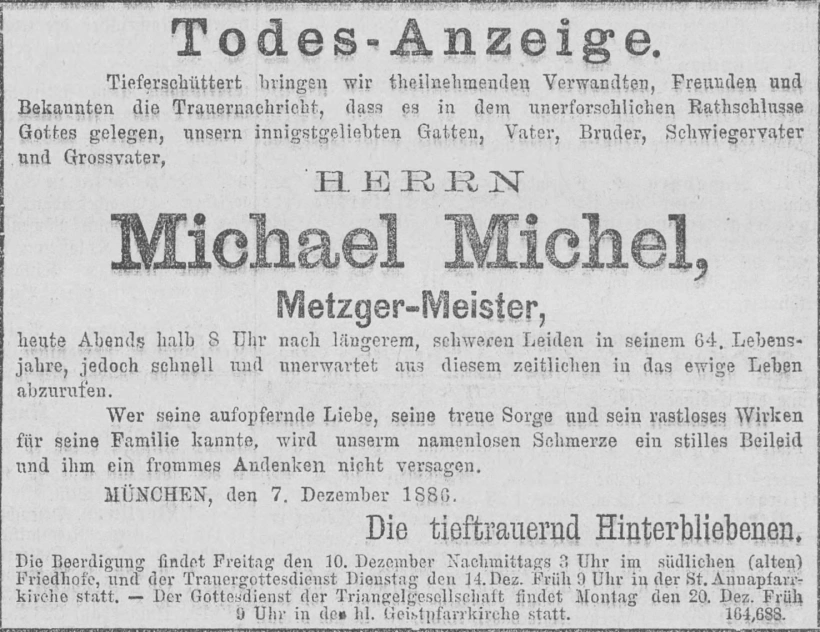 Todes-Anzeige.

Tieferschüttert bringen wir theilnehmenden Verwandten, Freunden und Bekannten die Trauernachricht, dass es in dem unerforschlichen Rathschlusse Gottes gelegen, unsern innigstgeliebten Gatten, Vater, Bruder, Schwiegervater und Grossvater,

HERRN

Michael Michel,

Metzger-Meister,

heute Abends halb 8 Uhr nach längerem, schweren Leiden in seinem 64. Lebensjahre, jedoch schnell und unerwartet aus diesem zeitlichen in das ewige Leben abzurufen.

Wer seine aufopfernde Liebe, seine treue Sorge und sein rastloses Wirken für seine Familie kannte, wird unserm namenlosen Schmerze ein stilles Beileid und ihm ein frommes Andenken nicht versagen.

MÜNCHEN, den 7. Dezember 1886.

Die tieftrauernd Hinterbliebenen.

Die Beerdigung findet Freitag den 10. Dezember Nachmittags 3 Uhr im südlichen (alten) Friedhofe, und der Trauergottesdienst Dienstag den 14. Dez. Früh 9 Uhr in der St. Annapfarrkirche statt. — Der Gottesdienst der Triangelgesellschaft findet Montag den 20. Dez. Früh 9 Uhr in der hl. Geistpfarrkirche statt. 164,688.